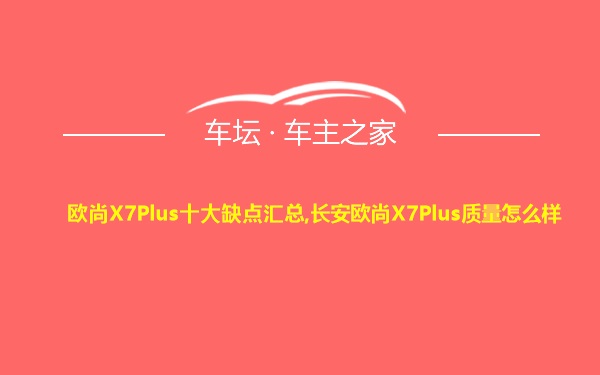 车坛 · 车主之家

欧尚X7Plus十大缺点汇总,长安欧尚X7Plus质量怎么样